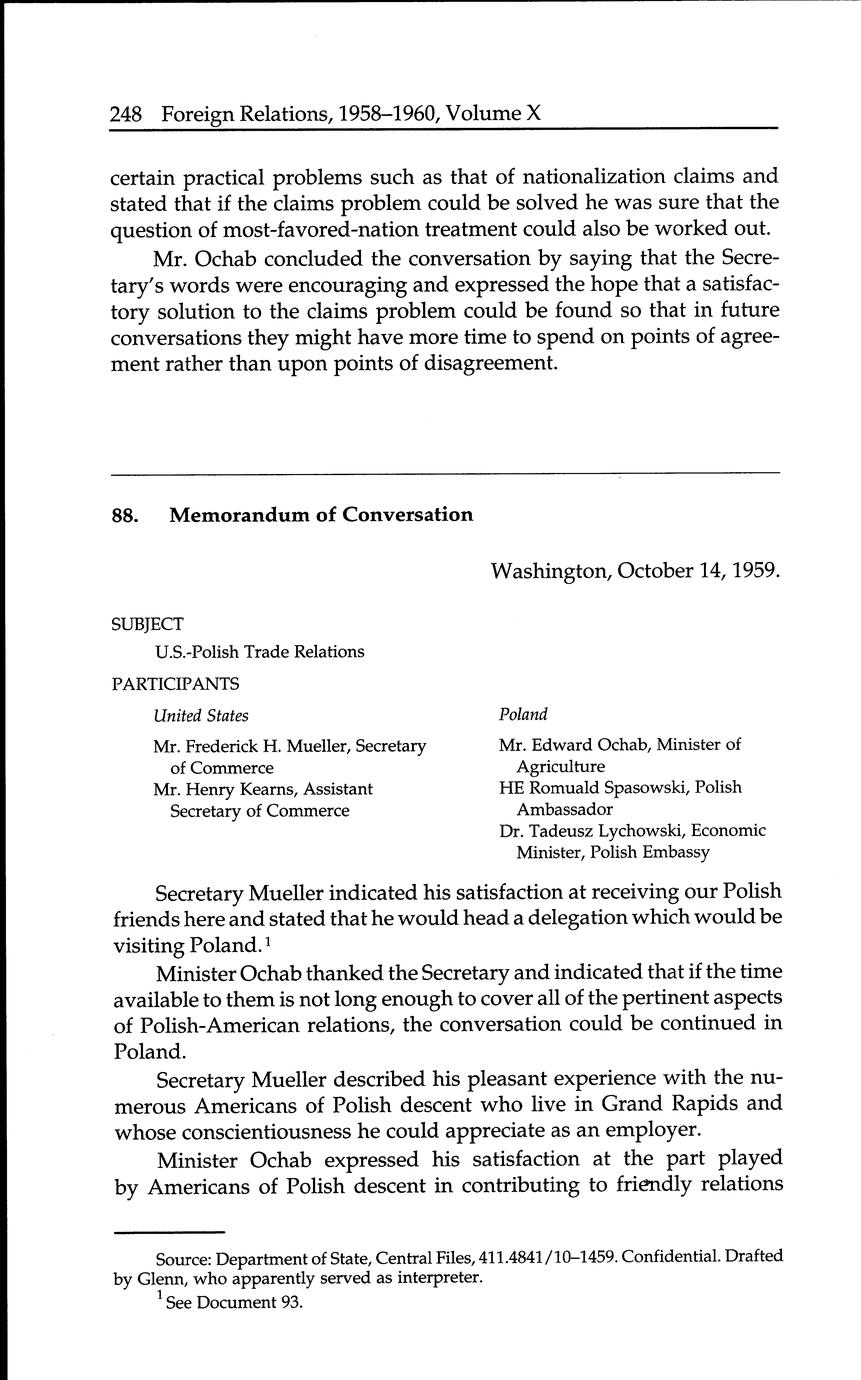 248 Foreign Relations, 1958–1960, Volume X

certain practical problems such as that of nationalization claims and stated that if the claims problem could be solved he was sure that the question of most-favored-nation treatment could also be worked out.

Mr. Ochab concluded the conversation by saying that the Secretary's words were encouraging and expressed the hope that a satisfactory solution to the claims problem could be found so that in future conversations they might have more time to spend on points of agreement rather than upon points of disagreement.

88. Memorandum of Conversation

Washington, October 14, 1959.

SUBJECT

U.S.-Polish Trade Relations

PARTICIPANTS

United States

Mr. Frederick H. Mueller, Secretary of Commerce

Mr. Henry Kearns, Assistant Secretary of Commerce

Poland

Mr. Edward Ochab, Minister of Agriculture

HE Romuald Spasowski, Polish Ambassador

Dr. Tadeusz Lychowski, Economic Minister, Polish Embassy

Secretary Mueller indicated his satisfaction at receiving our Polish friends here and stated that he would head a delegation which would be visiting Poland.$^1$

Minister Ochab thanked the Secretary and indicated that if the time available to them is not long enough to cover all of the pertinent aspects of Polish-American relations, the conversation could be continued in Poland.

Secretary Mueller described his pleasant experience with the numerous Americans of Polish descent who live in Grand Rapids and whose conscientiousness he could appreciate as an employer.

Minister Ochab expressed his satisfaction at the part played by Americans of Polish descent in contributing to friendly relations

Source: Department of State, Central Files, 411.4841/10–1459. Confidential. Drafted by Glenn, who apparently served as interpreter.

$^1$ See Document 93.